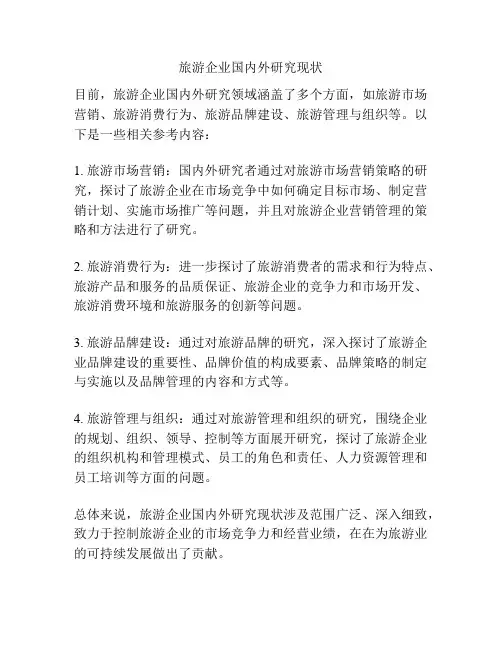 旅游企业国内外研究现状

目前，旅游企业国内外研究领域涵盖了多个方面，如旅游市场营销、旅游消费行为、旅游品牌建设、旅游管理与组织等。以下是一些相关参考内容：

1. 旅游市场营销：国内外研究者通过对旅游市场营销策略的研究，探讨了旅游企业在市场竞争中如何确定目标市场、制定营销计划、实施市场推广等问题，并且对旅游企业营销管理的策略和方法进行了研究。

2. 旅游消费行为：进一步探讨了旅游消费者的需求和行为特点、旅游产品和服务的品质保证、旅游企业的竞争力和市场开发、旅游消费环境和旅游服务的创新等问题。

3. 旅游品牌建设：通过对旅游品牌的研究，深入探讨了旅游企业品牌建设的重要性、品牌价值的构成要素、品牌策略的制定与实施以及品牌管理的内容和方式等。

4. 旅游管理与组织：通过对旅游管理和组织的研究，围绕企业的规划、组织、领导、控制等方面展开研究，探讨了旅游企业的组织机构和管理模式、员工的角色和责任、人力资源管理和员工培训等方面的问题。

总体来说，旅游企业国内外研究现状涉及范围广泛、深入细致，致力于控制旅游企业的市场竞争力和经营业绩，在在为旅游业的可持续发展做出了贡献。